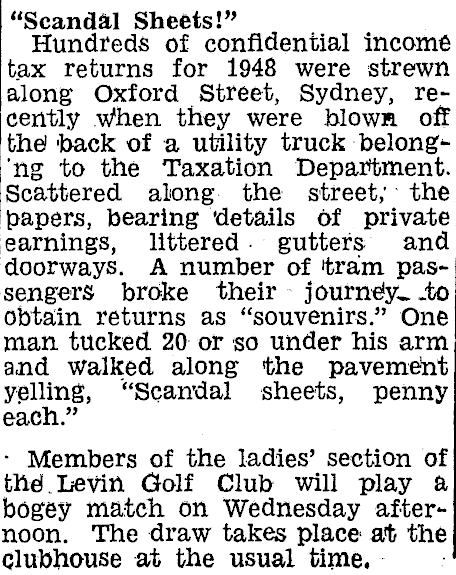 "Scandal Sheets!"

Hundreds of confidential income tax returns for 1948 were strewn along Oxford Street, Sydney, recently when they were blown off the back of a utility truck belonging to the Taxation Department. Scattered along the street, the papers, bearing details of private earnings, littered gutters and doorways. A number of tram passengers broke their journey to obtain returns as "souvenirs." One man tucked 20 or so under his arm and walked along the pavement yelling, "Scandal sheets, penny each."

Members of the ladies' section of the Levin Golf Club will play a bogey match on Wednesday afternoon. The draw takes place at the clubhouse at the usual time.